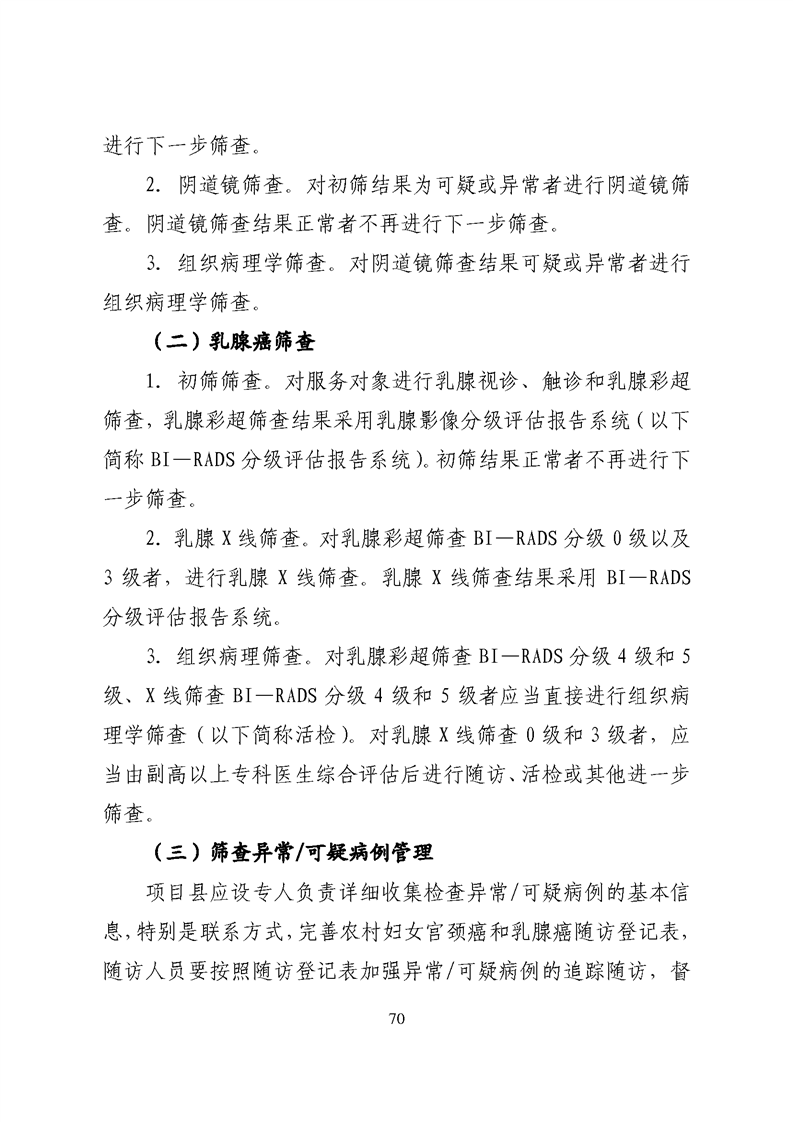 进行下一步筛查。

2. 阴道镜筛查。对初筛结果为可疑或异常者进行阴道镜筛查。阴道镜筛查结果正常者不再进行下一步筛查。

3. 组织病理学筛查。对阴道镜筛查结果可疑或异常者进行组织病理学筛查。

（二）乳腺癌筛查

1. 初筛筛查。对服务对象进行乳腺视诊、触诊和乳腺彩超筛查，乳腺彩超筛查结果采用乳腺影像分级评估报告系统（以下简称 BI—RADS 分级评估报告系统）。初筛结果正常者不再进行下一步筛查。

2. 乳腺 X 线筛查。对乳腺彩超筛查 BI—RADS 分级 0 级以及 3 级者，进行乳腺 X 线筛查。乳腺 X 线筛查结果采用 BI—RADS 分级评估报告系统。

3. 组织病理筛查。对乳腺彩超筛查 BI—RADS 分级 4 级和 5 级、X 线筛查 BI—RADS 分级 4 级和 5 级者应当直接进行组织病理学筛查（以下简称活检）。对乳腺 X 线筛查 0 级和 3 级者，应当由副高以上专科医生综合评估后进行随访、活检或其他进一步筛查。

（三）筛查异常/可疑病例管理

项目县应设专人负责详细收集检查异常/可疑病例的基本信息，特别是联系方式，完善农村妇女宫颈癌和乳腺癌随访登记表，随访人员要按照随访登记表加强异常/可疑病例的追踪随访，督

70